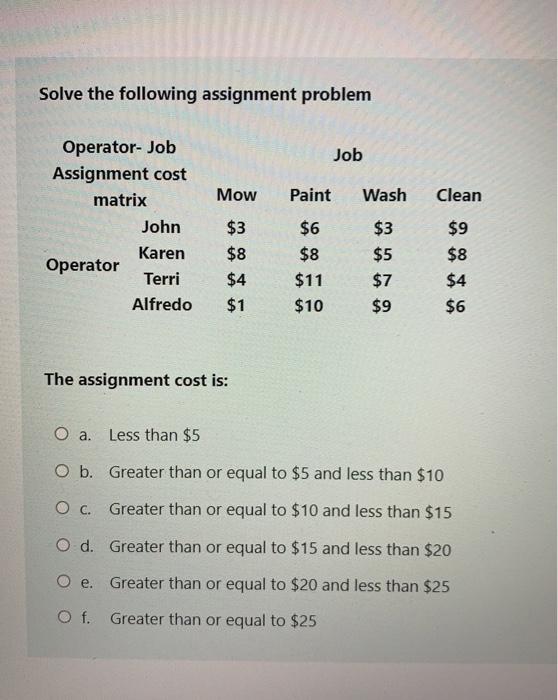 Solve the following assignment problem

| Operator- Job Assignment cost matrix | | Job | | | |
|---|---|---|---|---|---|
| | | Mow | Paint | Wash | Clean |
| Operator | John | \$3 | \$6 | \$3 | \$9 |
| | Karen | \$8 | \$8 | \$5 | \$8 |
| | Terri | \$4 | \$11 | \$7 | \$4 |
| | Alfredo | \$1 | \$10 | \$9 | \$6 |

The assignment cost is:

a. Less than \$5

b. Greater than or equal to \$5 and less than \$10

c. Greater than or equal to \$10 and less than \$15

d. Greater than or equal to \$15 and less than \$20

e. Greater than or equal to \$20 and less than \$25

f. Greater than or equal to \$25